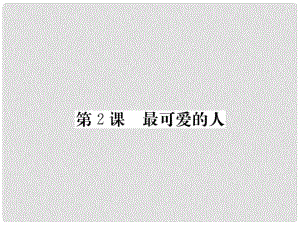 第 2 课　最可爱的人